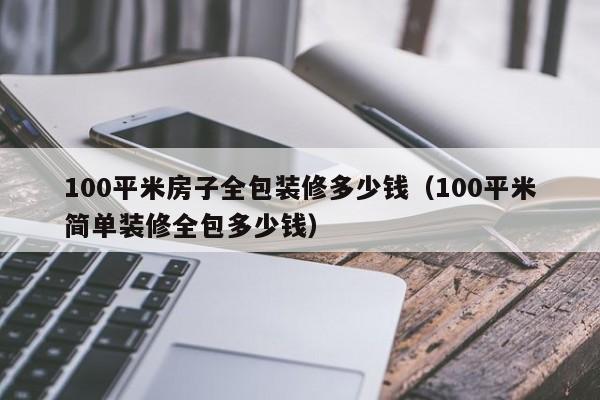 100平米房子全包装修多少钱（100平米简单装修全包多少钱）